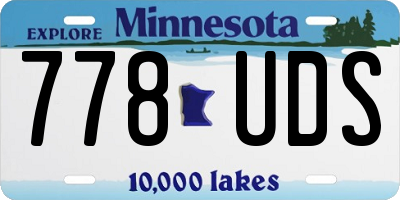 EXPLORE Minnesota

778 UDS

10,000 lakes